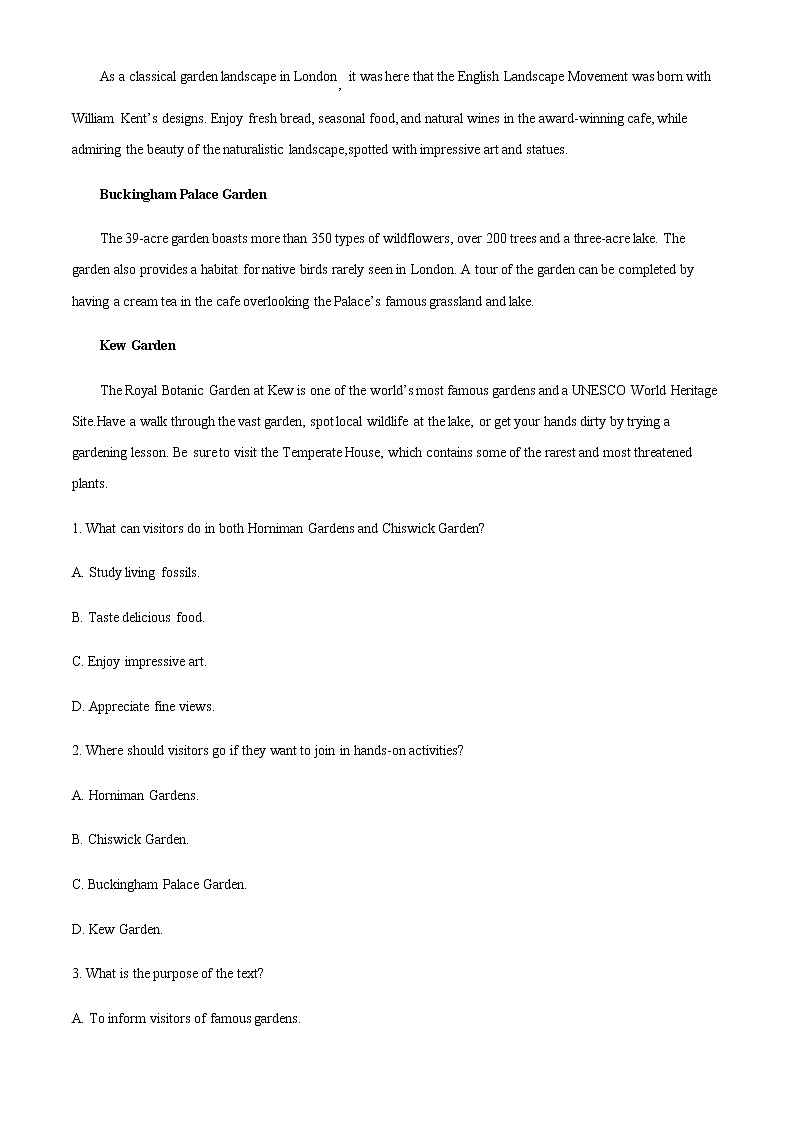 As a classical garden landscape in London, it was here that the English Landscape Movement was born with William Kent's designs. Enjoy fresh bread, seasonal food, and natural wines in the award-winning cafe, while admiring the beauty of the naturalistic landscape,spotted with impressive art and statues.

Buckingham Palace Garden

The 39-acre garden boasts more than 350 types of wildflowers, over 200 trees and a three-acre lake. The garden also provides a habitat for native birds rarely seen in London. A tour of the garden can be completed by having a cream tea in the cafe overlooking the Palace's famous grassland and lake.

Kew Garden

The Royal Botanic Garden at Kew is one of the world's most famous gardens and a UNESCO World Heritage Site.Have a walk through the vast garden, spot local wildlife at the lake, or get your hands dirty by trying a gardening lesson. Be sure to visit the Temperate House, which contains some of the rarest and most threatened plants.

1. What can visitors do in both Horniman Gardens and Chiswick Garden?

A. Study living fossils.

B. Taste delicious food.

C. Enjoy impressive art.

D. Appreciate fine views.

2. Where should visitors go if they want to join in hands-on activities?

A. Horniman Gardens.

B. Chiswick Garden.

C. Buckingham Palace Garden.

D. Kew Garden.

3. What is the purpose of the text?

A. To inform visitors of famous gardens.